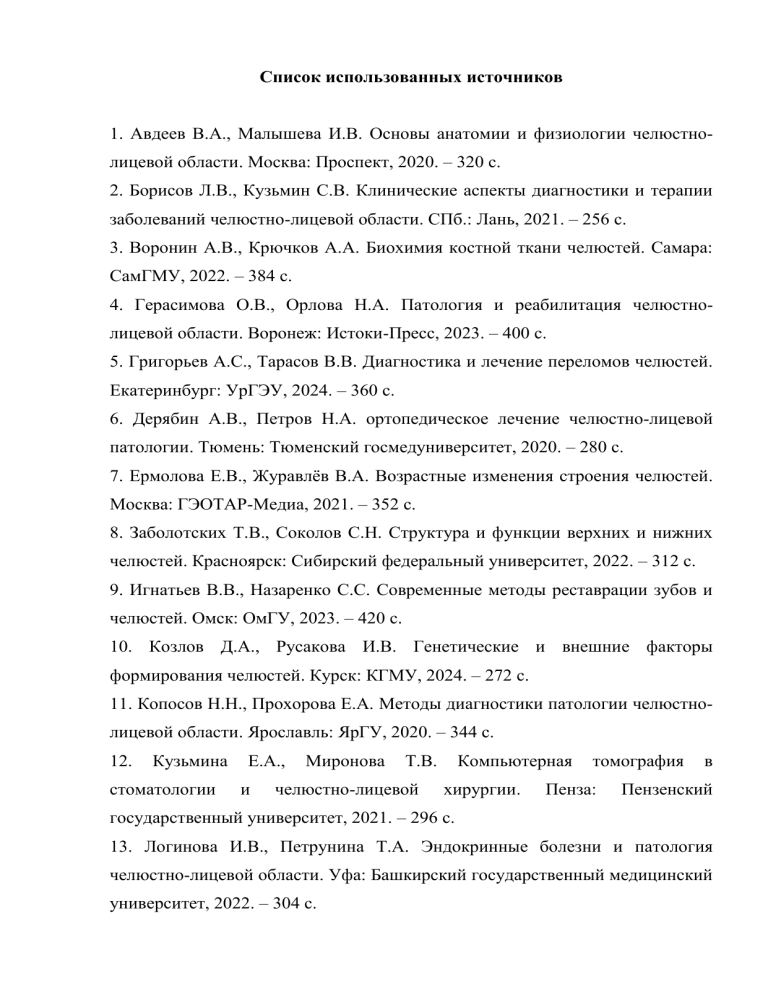 Список использованных источников

1. Авдеев В.А., Малышева И.В. Основы анатомии и физиологии челюстно-лицевой области. Москва: Проспект, 2020. – 320 с.

2. Борисов Л.В., Кузьмин С.В. Клинические аспекты диагностики и терапии заболеваний челюстно-лицевой области. СПб.: Лань, 2021. – 256 с.

3. Воронин А.В., Крючков А.А. Биохимия костной ткани челюстей. Самара: СамГМУ, 2022. – 384 с.

4. Герасимова О.В., Орлова Н.А. Патология и реабилитация челюстно-лицевой области. Воронеж: Истоки-Пресс, 2023. – 400 с.

5. Григорьев А.С., Тарасов В.В. Диагностика и лечение переломов челюстей. Екатеринбург: УрГЭУ, 2024. – 360 с.

6. Дерябин А.В., Петров Н.А. ортопедическое лечение челюстно-лицевой патологии. Тюмень: Тюменский госмедуниверситет, 2020. – 280 с.

7. Ермолова Е.В., Журавлёв В.А. Возрастные изменения строения челюстей. Москва: ГЭОТАР-Медиа, 2021. – 352 с.

8. Заболотских Т.В., Соколов С.Н. Структура и функции верхних и нижних челюстей. Красноярск: Сибирский федеральный университет, 2022. – 312 с.

9. Игнатьев В.В., Назаренко С.С. Современные методы реставрации зубов и челюстей. Омск: ОмГУ, 2023. – 420 с.

10. Козлов Д.А., Русакова И.В. Генетические и внешние факторы формирования челюстей. Курск: КГМУ, 2024. – 272 с.

11. Копосов Н.Н., Прохорова Е.А. Методы диагностики патологии челюстно-лицевой области. Ярославль: ЯрГУ, 2020. – 344 с.

12. Кузьмина Е.А., Миронова Т.В. Компьютерная томография в стоматологии и челюстно-лицевой хирургии. Пенза: Пензенский государственный университет, 2021. – 296 с.

13. Логинова И.В., Петрунина Т.А. Эндокринные болезни и патология челюстно-лицевой области. Уфа: Башкирский государственный медицинский университет, 2022. – 304 с.